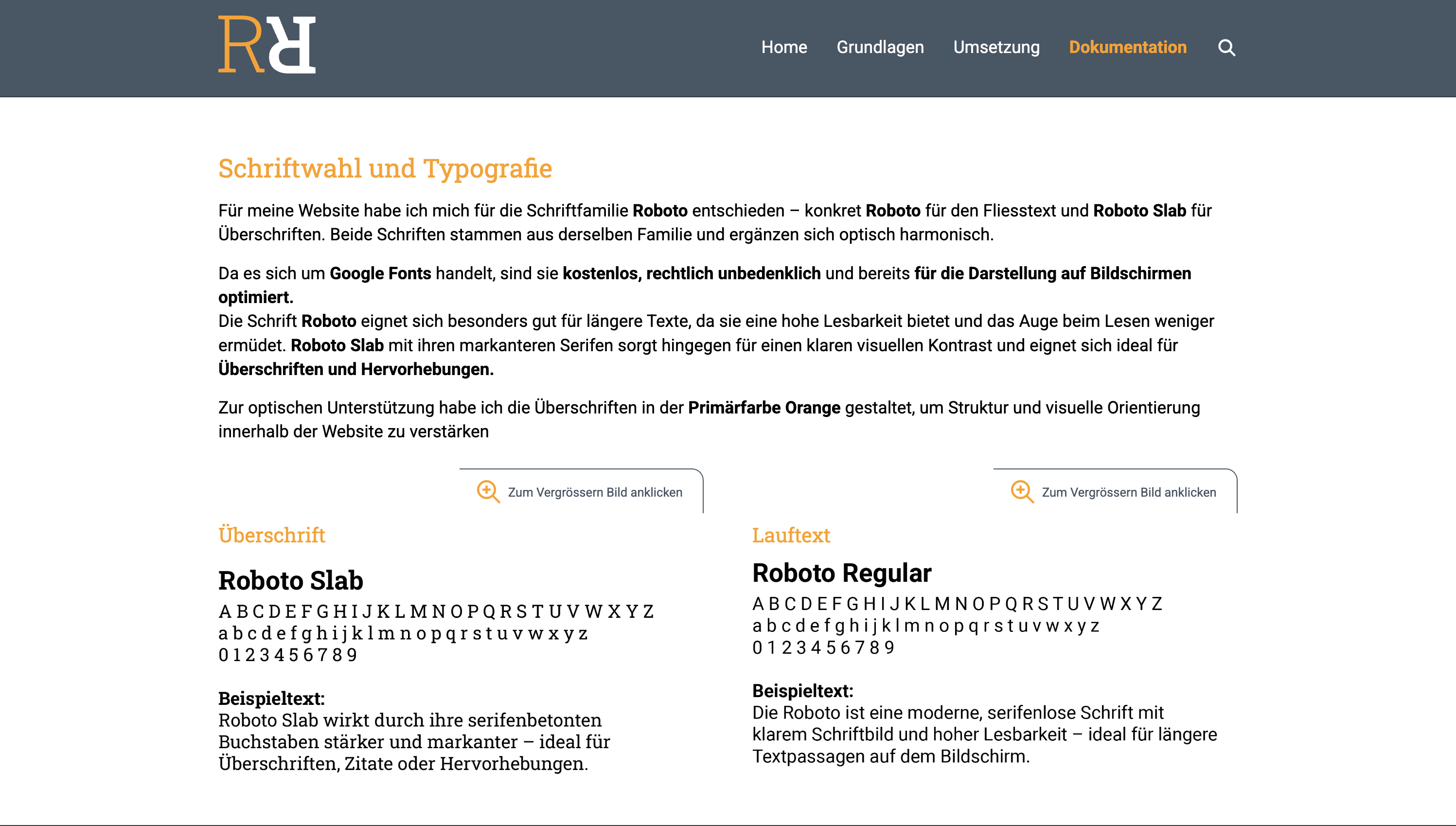 RR

Home Grundlagen Umsetzung Dokumentation

Schriftwahl und Typografie

Für meine Website habe ich mich für die Schriftfamilie Roboto entschieden – konkret Roboto für den Fliesstext und Roboto Slab für Überschriften. Beide Schriften stammen aus derselben Familie und ergänzen sich optisch harmonisch.

Da es sich um Google Fonts handelt, sind sie kostenlos, rechtlich unbedenklich und bereits für die Darstellung auf Bildschirmen optimiert.
Die Schrift Roboto eignet sich besonders gut für längere Texte, da sie eine hohe Lesbarkeit bietet und das Auge beim Lesen weniger ermüdet. Roboto Slab mit ihren markanteren Serifen sorgt hingegen für einen klaren visuellen Kontrast und eignet sich ideal für Überschriften und Hervorhebungen.

Zur optischen Unterstützung habe ich die Überschriften in der Primärfarbe Orange gestaltet, um Struktur und visuelle Orientierung innerhalb der Website zu verstärken

Zum Vergrössern Bild anklicken

Überschrift

Roboto Slab

A B C D E F G H I J K L M N O P Q R S T U V W X Y Z
a b c d e f g h i j k l m n o p q r s t u v w x y z
0 1 2 3 4 5 6 7 8 9

Beispieltext:
Roboto Slab wirkt durch ihre serifenbetonten Buchstaben stärker und markanter – ideal für Überschriften, Zitate oder Hervorhebungen.

Zum Vergrössern Bild anklicken

Lauftext

Roboto Regular

A B C D E F G H I J K L M N O P Q R S T U V W X Y Z
a b c d e f g h i j k l m n o p q r s t u v w x y z
0 1 2 3 4 5 6 7 8 9

Beispieltext:
Die Roboto ist eine moderne, serifenlose Schrift mit klarem Schriftbild und hoher Lesbarkeit – ideal für längere Textpassagen auf dem Bildschirm.